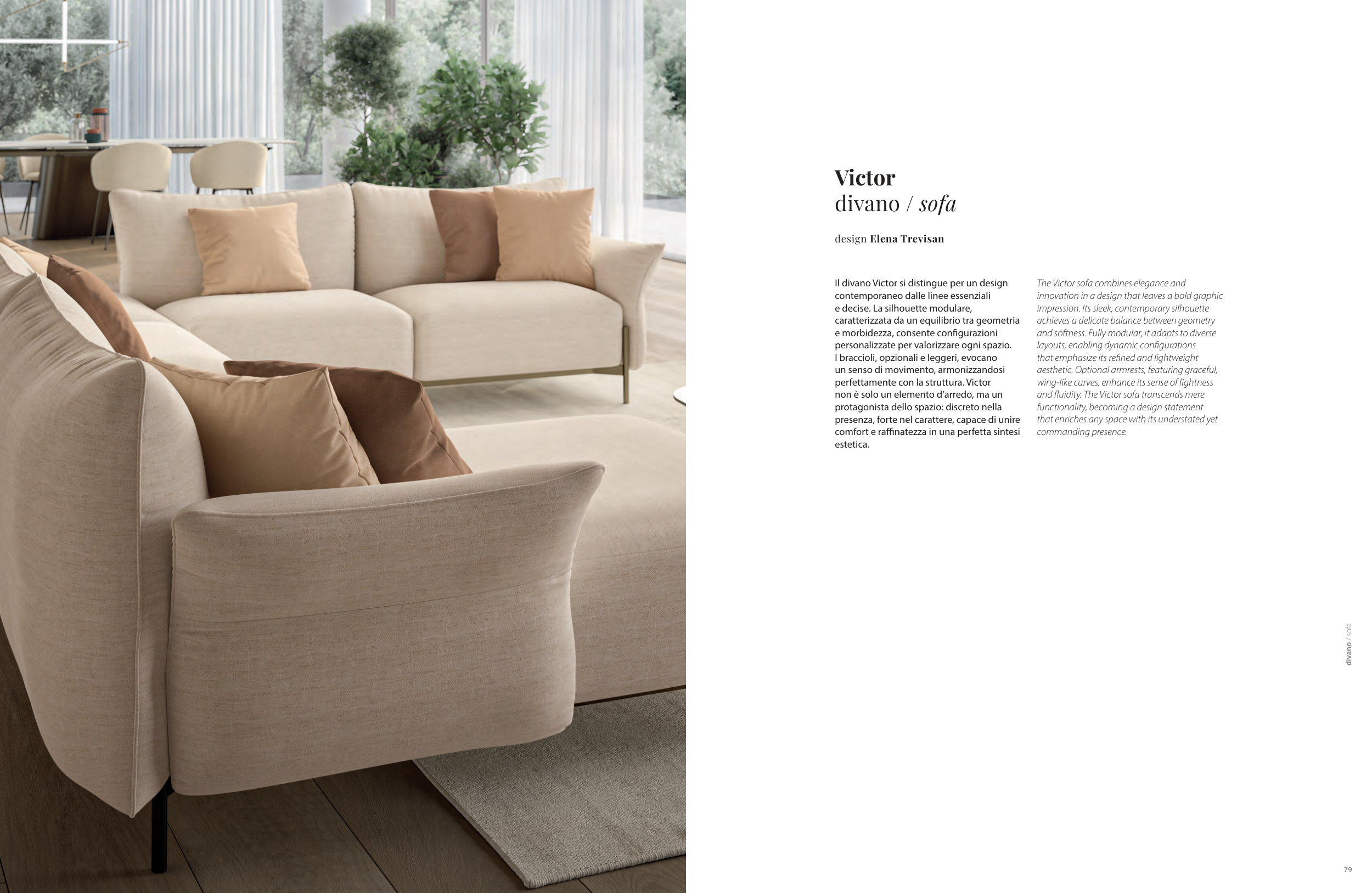 Victor
divano / sofa

design Elena Trevisan

Il divano Victor si distingue per un design contemporaneo dalle linee essenziali e decise. La silhouette modulare, caratterizzata da un equilibrio tra geometria e morbidezza, consente configurazioni personalizzate per valorizzare ogni spazio. I braccioli, opzionali e leggeri, evocano un senso di movimento, armonizzandosi perfettamente con la struttura. Victor non è solo un elemento d'arredo, ma un protagonista dello spazio: discreto nella presenza, forte nel carattere, capace di unire comfort e raffinatezza in una perfetta sintesi estetica.

The Victor sofa combines elegance and innovation in a design that leaves a bold graphic impression. Its sleek, contemporary silhouette achieves a delicate balance between geometry and softness. Fully modular, it adapts to diverse layouts, enabling dynamic configurations that emphasize its refined and lightweight aesthetic. Optional armrests, featuring graceful, wing-like curves, enhance its sense of lightness and fluidity. The Victor sofa transcends mere functionality, becoming a design statement that enriches any space with its understated yet commanding presence.

divano / sofa

79